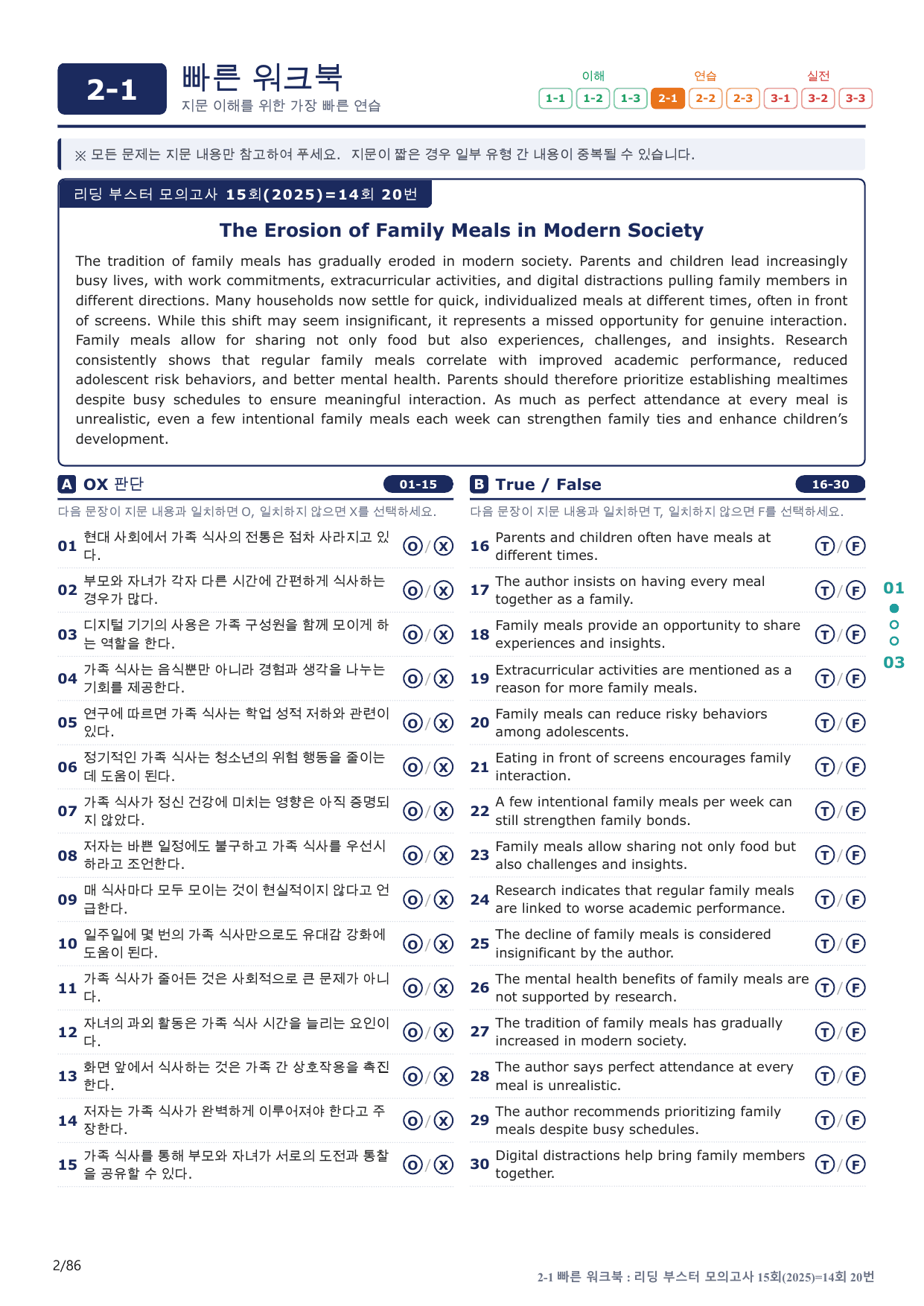 2-1

빠른 워크북
지문 이해를 위한 가장 빠른 연습

이해
1-1 1-2 1-3
연습
2-1 2-2 2-3
실전
3-1 3-2 3-3

※ 모든 문제는 지문 내용만 참고하여 푸세요. 지문이 짧은 경우 일부 유형 간 내용이 중복될 수 있습니다.

리딩 부스터 모의고사 15회(2025)=14회 20번

The Erosion of Family Meals in Modern Society

The tradition of family meals has gradually eroded in modern society. Parents and children lead increasingly busy lives, with work commitments, extracurricular activities, and digital distractions pulling family members in different directions. Many households now settle for quick, individualized meals at different times, often in front of screens. While this shift may seem insignificant, it represents a missed opportunity for genuine interaction. Family meals allow for sharing not only food but also experiences, challenges, and insights. Research consistently shows that regular family meals correlate with improved academic performance, reduced adolescent risk behaviors, and better mental health. Parents should therefore prioritize establishing mealtimes despite busy schedules to ensure meaningful interaction. As much as perfect attendance at every meal is unrealistic, even a few intentional family meals each week can strengthen family ties and enhance children's development.

A OX 판단 01-15

다음 문장이 지문 내용과 일치하면 O, 일치하지 않으면 X를 선택하세요.

01 현대 사회에서 가족 식사의 전통은 점차 사라지고 있다. O/X
02 부모와 자녀가 각자 다른 시간에 간편하게 식사하는 경우가 많다. O/X
03 디지털 기기의 사용은 가족 구성원을 함께 모이게 하는 역할을 한다. O/X
04 가족 식사는 음식뿐만 아니라 경험과 생각을 나누는 기회를 제공한다. O/X
05 연구에 따르면 가족 식사는 학업 성적 저하와 관련이 있다. O/X
06 정기적인 가족 식사는 청소년의 위험 행동을 줄이는 데 도움이 된다. O/X
07 가족 식사가 정신 건강에 미치는 영향은 아직 증명되지 않았다. O/X
08 저자는 바쁜 일정에도 불구하고 가족 식사를 우선시하라고 조언한다. O/X
09 매 식사마다 모두 모이는 것이 현실적이지 않다고 언급한다. O/X
10 일주일에 몇 번의 가족 식사만으로도 유대감 강화에 도움이 된다. O/X
11 가족 식사가 줄어든 것은 사회적으로 큰 문제가 아니다. O/X
12 자녀의 과외 활동은 가족 식사 시간을 늘리는 요인이다. O/X
13 화면 앞에서 식사하는 것은 가족 간 상호작용을 촉진한다. O/X
14 저자는 가족 식사가 완벽하게 이루어져야 한다고 주장한다. O/X
15 가족 식사를 통해 부모와 자녀가 서로의 도전과 통찰을 공유할 수 있다. O/X

B True / False 16-30

다음 문장이 지문 내용과 일치하면 T, 일치하지 않으면 F를 선택하세요.

16 Parents and children often have meals at different times. T/F
17 The author insists on having every meal together as a family. T/F
18 Family meals provide an opportunity to share experiences and insights. T/F
19 Extracurricular activities are mentioned as a reason for more family meals. T/F
20 Family meals can reduce risky behaviors among adolescents. T/F
21 Eating in front of screens encourages family interaction. T/F
22 A few intentional family meals per week can still strengthen family bonds. T/F
23 Family meals allow sharing not only food but also challenges and insights. T/F
24 Research indicates that regular family meals are linked to worse academic performance. T/F
25 The decline of family meals is considered insignificant by the author. T/F
26 The mental health benefits of family meals are not supported by research. T/F
27 The tradition of family meals has gradually increased in modern society. T/F
28 The author says perfect attendance at every meal is unrealistic. T/F
29 The author recommends prioritizing family meals despite busy schedules. T/F
30 Digital distractions help bring family members together. T/F

01
03

2/86

2-1 빠른 워크북 : 리딩 부스터 모의고사 15회(2025)=14회 20번